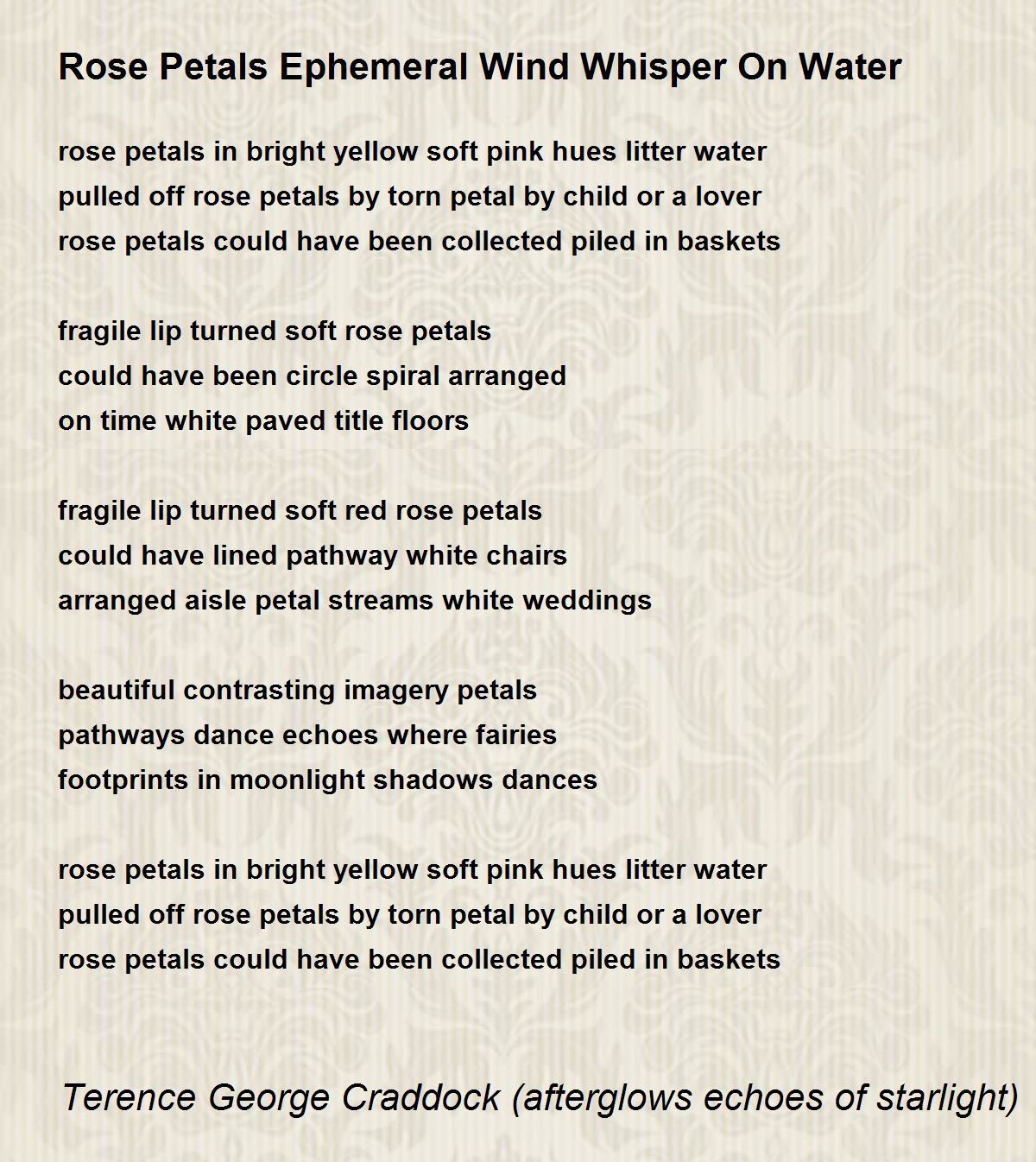 Rose Petals Ephemeral Wind Whisper On Water

rose petals in bright yellow soft pink hues litter water
pulled off rose petals by torn petal by child or a lover
rose petals could have been collected piled in baskets

fragile lip turned soft rose petals
could have been circle spiral arranged
on time white paved title floors

fragile lip turned soft red rose petals
could have lined pathway white chairs
arranged aisle petal streams white weddings

beautiful contrasting imagery petals
pathways dance echoes where fairies
footprints in moonlight shadows dances

rose petals in bright yellow soft pink hues litter water
pulled off rose petals by torn petal by child or a lover
rose petals could have been collected piled in baskets

Terence George Craddock (afterglows echoes of starlight)